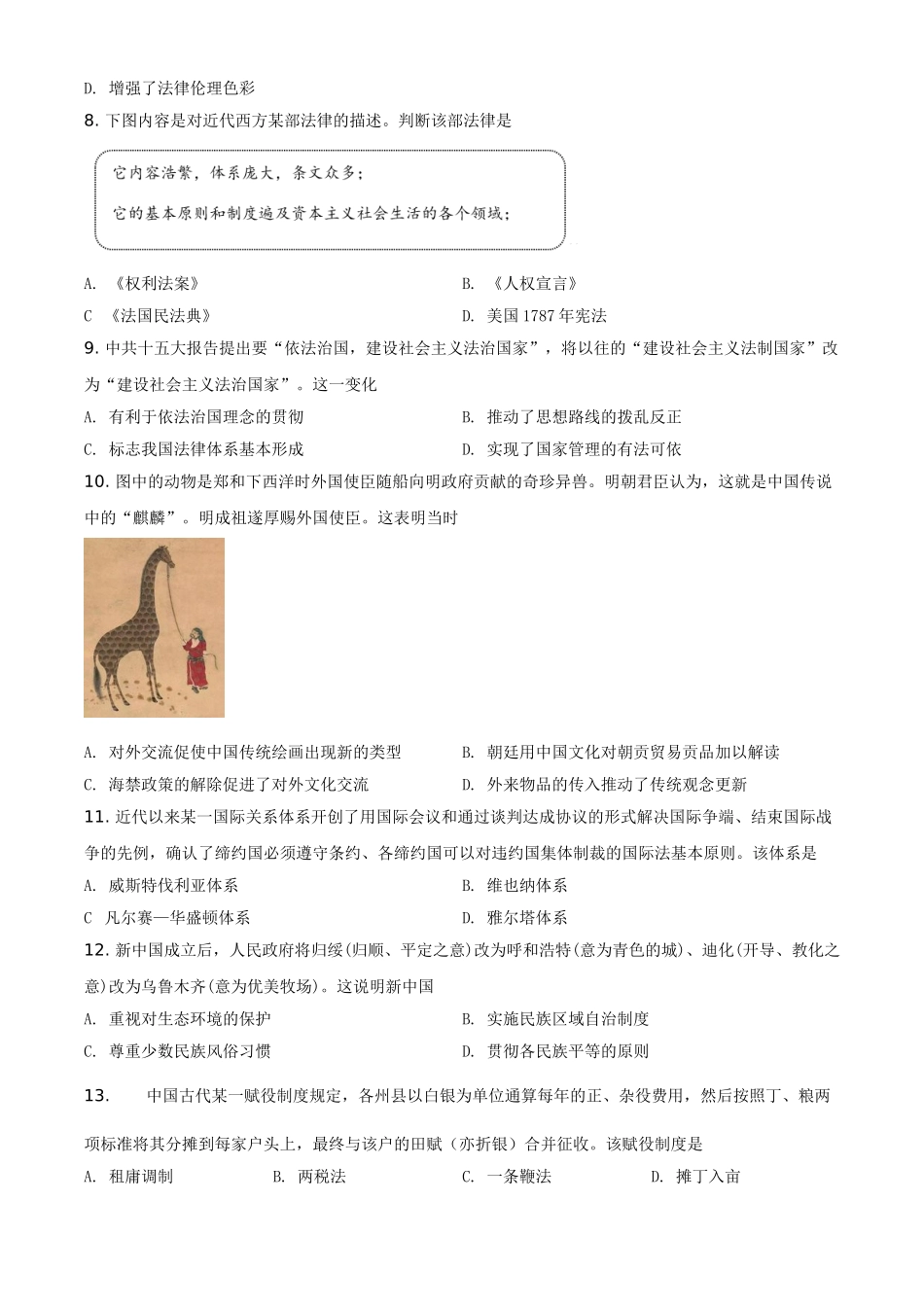 D. 增强了法律伦理色彩

8. 下图内容是对近代西方某部法律的描述。判断该部法律是

它内容浩繁，体系庞大，条文众多；
它的基本原则和制度遍及资本主义社会生活的各个领域；

A. 《权利法案》
B. 《人权宣言》
C 《法国民法典》
D. 美国 1787 年宪法

9. 中共十五大报告提出要“依法治国，建设社会主义法治国家”，将以往的“建设社会主义法制国家”改为“建设社会主义法治国家”。这一变化

A. 有利于依法治国理念的贯彻
B. 推动了思想路线的拨乱反正
C. 标志我国法律体系基本形成
D. 实现了国家管理的有法可依

10. 图中的动物是郑和下西洋时外国使臣随船向明政府贡献的奇珍异兽。明朝君臣认为，这就是中国传说中的“麒麟”。明成祖遂厚赐外国使臣。这表明当时

A. 对外交流促使中国传统绘画出现新的类型
B. 朝廷用中国文化对朝贡贸易贡品加以解读
C. 海禁政策的解除促进了对外文化交流
D. 外来物品的传入推动了传统观念更新

11. 近代以来某一国际关系体系开创了用国际会议和通过谈判达成协议的形式解决国际争端、结束国际战争的先例，确认了缔约国必须遵守条约、各缔约国可以对违约国集体制裁的国际法基本原则。该体系是

A. 威斯特伐利亚体系
B. 维也纳体系
C 凡尔赛—华盛顿体系
D. 雅尔塔体系

12. 新中国成立后，人民政府将归绥(归顺、平定之意)改为呼和浩特(意为青色的城)、迪化(开导、教化之意)改为乌鲁木齐(意为优美牧场)。这说明新中国

A. 重视对生态环境的保护
B. 实施民族区域自治制度
C. 尊重少数民族风俗习惯
D. 贯彻各民族平等的原则

13. 中国古代某一赋役制度规定，各州县以白银为单位通算每年的正、杂役费用，然后按照丁、粮两项标准将其分摊到每家户头上，最终与该户的田赋（亦折银）合并征收。该赋役制度是

A. 租庸调制
B. 两税法
C. 一条鞭法
D. 摊丁入亩